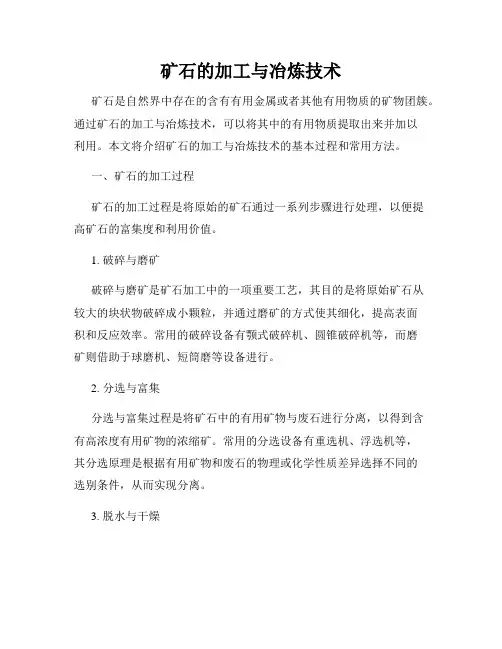 矿石的加工与冶炼技术

矿石是自然界中存在的含有有用金属或者其他有用物质的矿物团簇。通过矿石的加工与冶炼技术，可以将其中的有用物质提取出来并加以利用。本文将介绍矿石的加工与冶炼技术的基本过程和常用方法。

一、矿石的加工过程

矿石的加工过程是将原始的矿石通过一系列步骤进行处理，以便提高矿石的富集度和利用价值。

1. 破碎与磨矿

破碎与磨矿是矿石加工中的一项重要工艺，其目的是将原始矿石从较大的块状物破碎成小颗粒，并通过磨矿的方式使其细化，提高表面积和反应效率。常用的破碎设备有颚式破碎机、圆锥破碎机等，而磨矿则借助于球磨机、短筒磨等设备进行。

2. 分选与富集

分选与富集过程是将矿石中的有用矿物与废石进行分离，以得到含有高浓度有用矿物的浓缩矿。常用的分选设备有重选机、浮选机等，其分选原理是根据有用矿物和废石的物理或化学性质差异选择不同的选别条件，从而实现分离。

3. 脱水与干燥